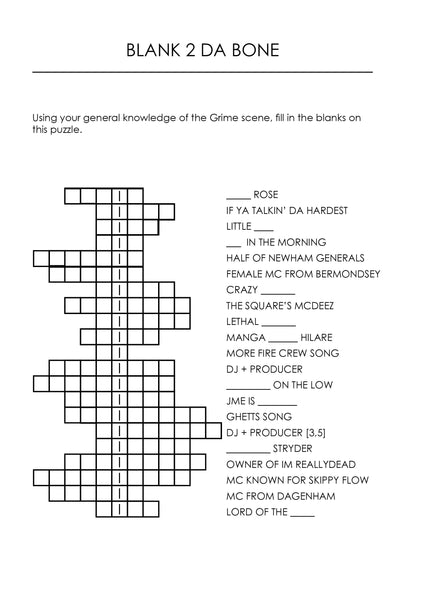 BLANK 2 DA BONE

Using your general knowledge of the Grime scene, fill in the blanks on this puzzle.

____ ROSE
IF YA TALKIN' DA HARDEST
LITTLE ____
____ IN THE MORNING
HALF OF NEWHAM GENERALS
FEMALE MC FROM BERMONDSEY
CRAZY ____
THE SQUARE'S MCDEEZ
LETHAL ____
MANGA ____ HILARE
MORE FIRE CREW SONG
DJ + PRODUCER
____ ON THE LOW
JME IS ____
GHETTS SONG
DJ + PRODUCER [3,5]
____ STRYDER
OWNER OF IM REALLYDEAD
MC KNOWN FOR SKIPPY FLOW
MC FROM DAGENHAM
LORD OF THE ____